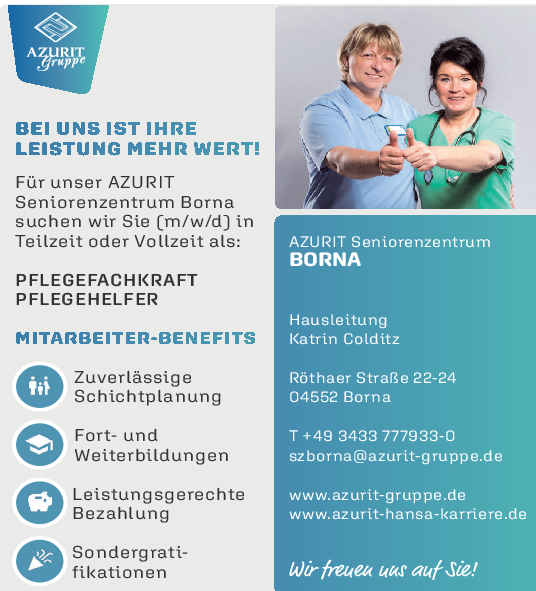 AZURIT Gruppe

BEI UNS IST IHRE LEISTUNG MEHR WERT!

Für unser AZURIT Seniorenzentrum Borna suchen wir Sie (m/w/d) in Teilzeit oder Vollzeit als:

PFLEGEFACHKRAFT
PFLEGEHELFER

MITARBEITER-BENEFITS

Zuverlässige Schichtplanung

Fort- und Weiterbildungen

Leistungsgerechte Bezahlung

Sondergratifikationen

AZURIT Seniorenzentrum
BORNA

Hausleitung
Katrin Colditz

Röthaer Straße 22-24
04552 Borna

T +49 3433 777933-0
szborna@azurit-gruppe.de

www.azurit-gruppe.de
www.azurit-hansa-karriere.de

Wir freuen uns auf Sie!